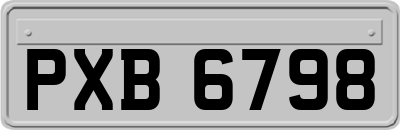 PXB 6798